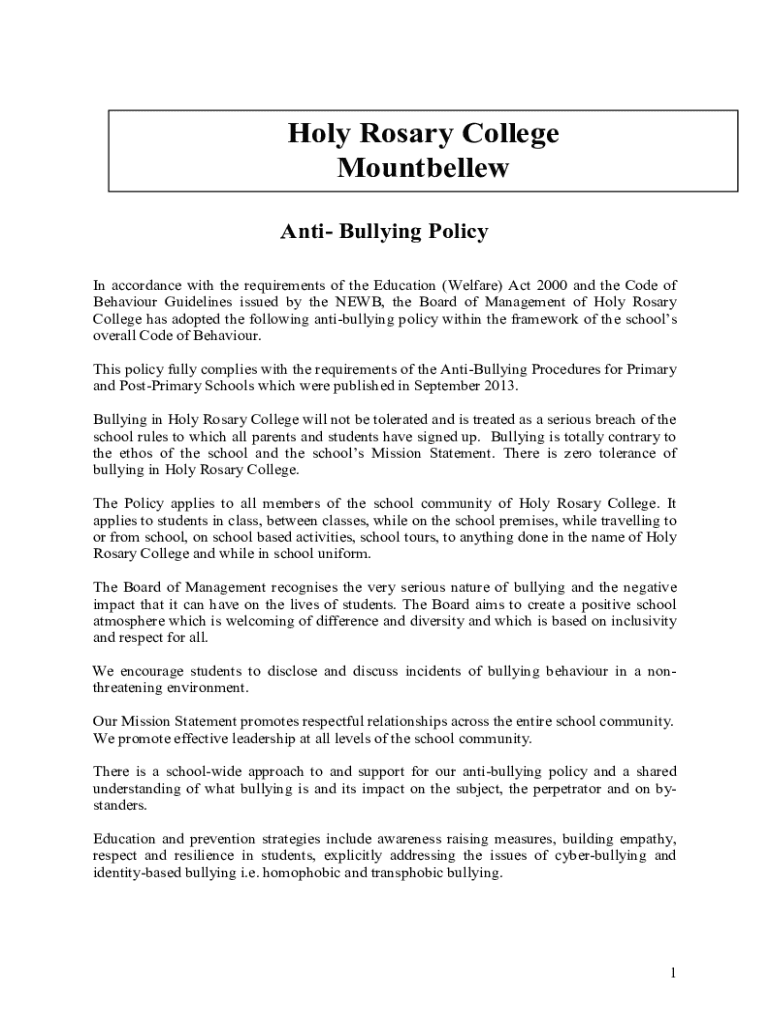 Holy Rosary College
Mountbellew

Anti- Bullying Policy

In accordance with the requirements of the Education (Welfare) Act 2000 and the Code of Behaviour Guidelines issued by the NEWB, the Board of Management of Holy Rosary College has adopted the following anti-bullying policy within the framework of the school's overall Code of Behaviour.

This policy fully complies with the requirements of the Anti-Bullying Procedures for Primary and Post-Primary Schools which were published in September 2013.

Bullying in Holy Rosary College will not be tolerated and is treated as a serious breach of the school rules to which all parents and students have signed up. Bullying is totally contrary to the ethos of the school and the school's Mission Statement. There is zero tolerance of bullying in Holy Rosary College.

The Policy applies to all members of the school community of Holy Rosary College. It applies to students in class, between classes, while on the school premises, while travelling to or from school, on school based activities, school tours, to anything done in the name of Holy Rosary College and while in school uniform.

The Board of Management recognises the very serious nature of bullying and the negative impact that it can have on the lives of students. The Board aims to create a positive school atmosphere which is welcoming of difference and diversity and which is based on inclusivity and respect for all.

We encourage students to disclose and discuss incidents of bullying behaviour in a non-threatening environment.

Our Mission Statement promotes respectful relationships across the entire school community. We promote effective leadership at all levels of the school community.

There is a school-wide approach to and support for our anti-bullying policy and a shared understanding of what bullying is and its impact on the subject, the perpetrator and on by-standers.

Education and prevention strategies include awareness raising measures, building empathy, respect and resilience in students, explicitly addressing the issues of cyber-bullying and identity-based bullying i.e. homophobic and transphobic bullying.

1